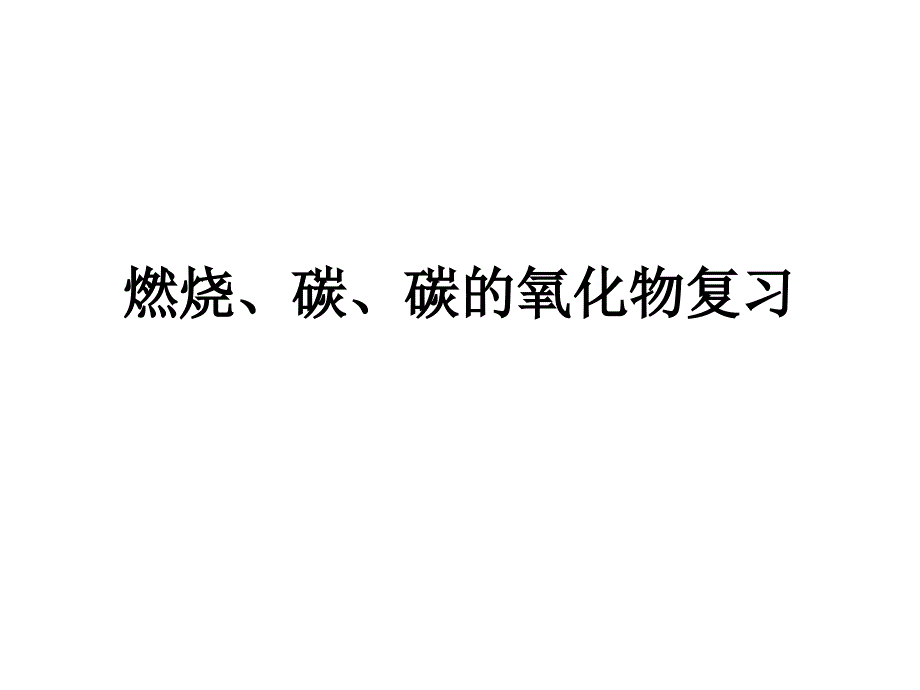 燃烧、碳、碳的氧化物复习